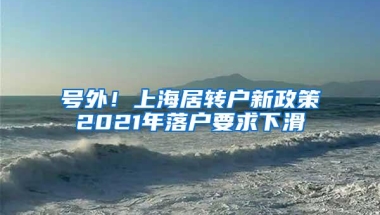 号外！上海居转户新政策
2021年落户要求下滑